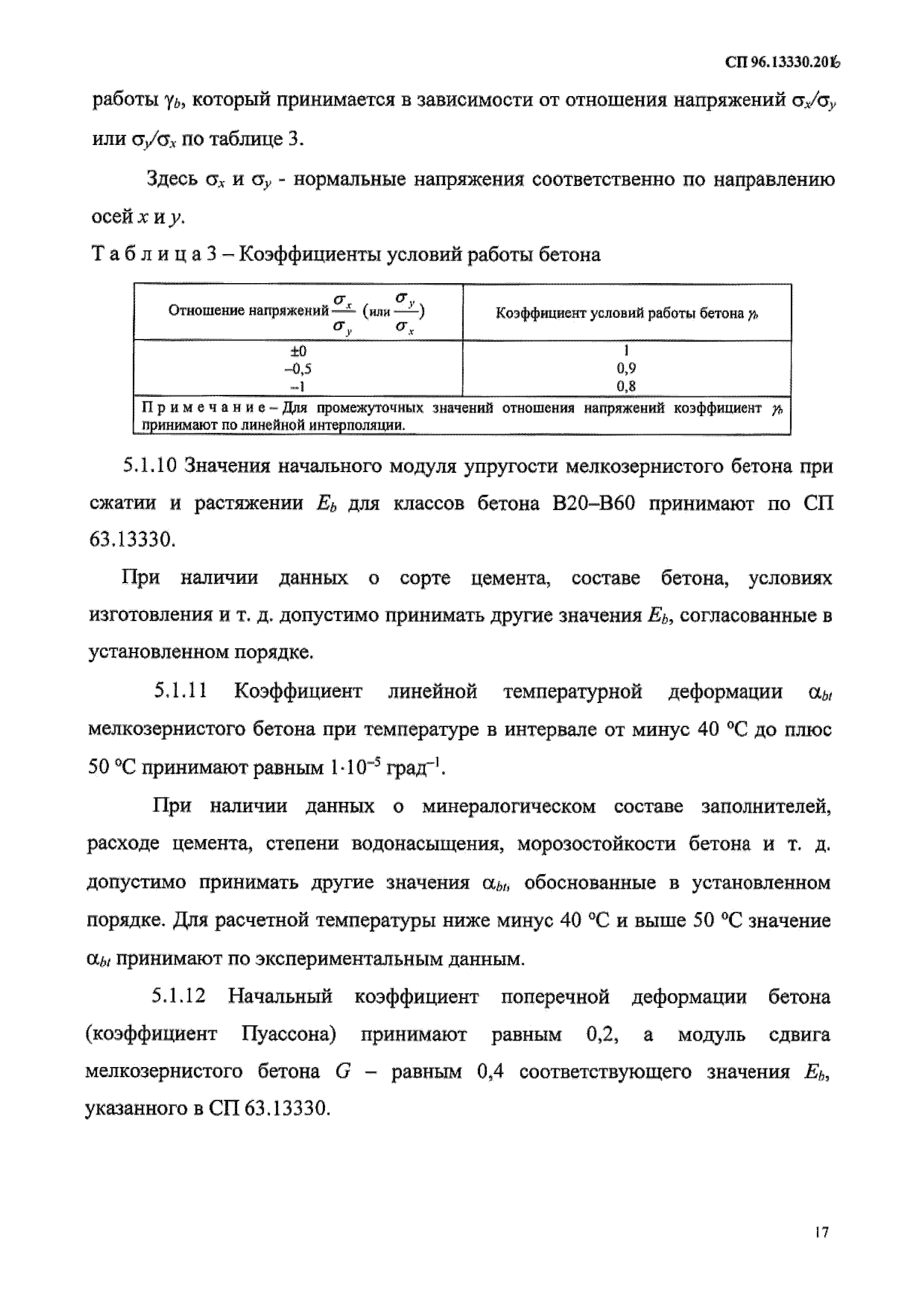 СП 96.13330.2016

работы $\gamma_b$, который принимается в зависимости от отношения напряжений $\sigma_x/\sigma_y$ или $\sigma_y/\sigma_x$ по таблице 3.

Здесь $\sigma_x$ и $\sigma_y$ - нормальные напряжения соответственно по направлению осей $x$ и $y$.

Т а б л и ц а 3 – Коэффициенты условий работы бетона

| Отношение напряжений $\frac{\sigma_x}{\sigma_y}$ (или $\frac{\sigma_y}{\sigma_x}$) | Коэффициент условий работы бетона $\gamma_b$ |
|---|---|
| ±0 | 1 |
| –0,5 | 0,9 |
| –1 | 0,8 |
| П р и м е ч а н и е – Для промежуточных значений отношения напряжений коэффициент $\gamma_b$ принимают по линейной интерполяции. | |

5.1.10 Значения начального модуля упругости мелкозернистого бетона при сжатии и растяжении $E_b$ для классов бетона В20–В60 принимают по СП 63.13330.

При наличии данных о сорте цемента, составе бетона, условиях изготовления и т. д. допустимо принимать другие значения $E_b$, согласованные в установленном порядке.

5.1.11 Коэффициент линейной температурной деформации $\alpha_{bt}$ мелкозернистого бетона при температуре в интервале от минус 40 °С до плюс 50 °С принимают равным $1 \cdot 10^{-5}$ град$^{-1}$.

При наличии данных о минералогическом составе заполнителей, расходе цемента, степени водонасыщения, морозостойкости бетона и т. д. допустимо принимать другие значения $\alpha_{bt}$, обоснованные в установленном порядке. Для расчетной температуры ниже минус 40 °С и выше 50 °С значение $\alpha_{bt}$ принимают по экспериментальным данным.

5.1.12 Начальный коэффициент поперечной деформации бетона (коэффициент Пуассона) принимают равным 0,2, а модуль сдвига мелкозернистого бетона $G$ – равным 0,4 соответствующего значения $E_b$, указанного в СП 63.13330.

17